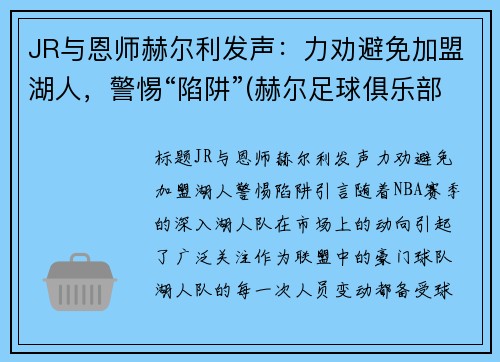 JR与恩师赫尔利发声：力劝避免加盟湖人，警惕“陷阱”(赫尔足球俱乐部

标题JR与恩师赫尔利发声力劝避免加盟湖人警惕陷阱引言随着NBA赛季的深入湖人队在市场上的动向引起了广泛关注作为联盟中的豪门球队湖人队的每一次人员变动都备受球